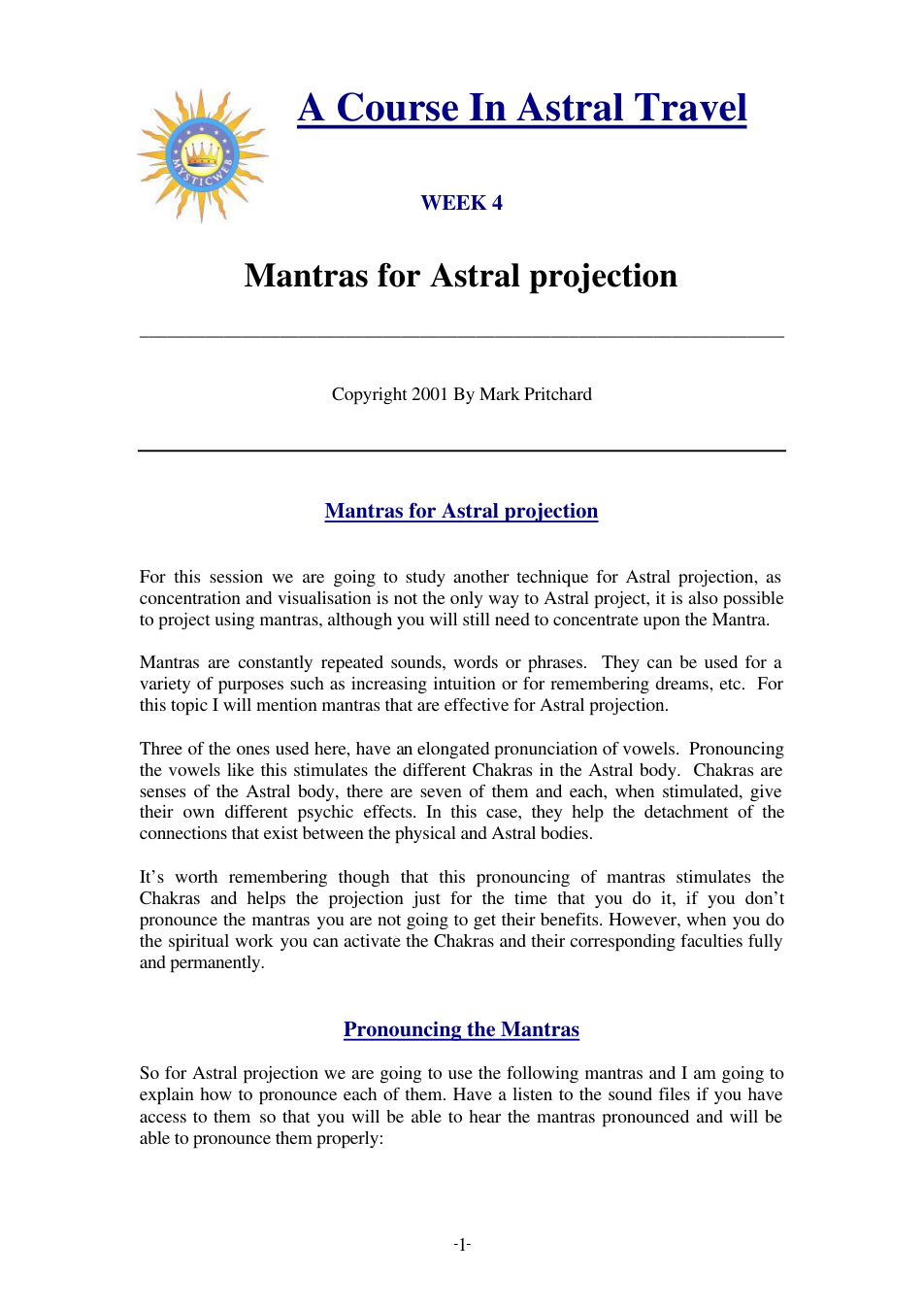 MYSTICWEB

A Course In Astral Travel

WEEK 4

Mantras for Astral projection

Copyright 2001 By Mark Pritchard

Mantras for Astral projection

For this session we are going to study another technique for Astral projection, as concentration and visualisation is not the only way to Astral project, it is also possible to project using mantras, although you will still need to concentrate upon the Mantra.

Mantras are constantly repeated sounds, words or phrases. They can be used for a variety of purposes such as increasing intuition or for remembering dreams, etc. For this topic I will mention mantras that are effective for Astral projection.

Three of the ones used here, have an elongated pronunciation of vowels. Pronouncing the vowels like this stimulates the different Chakras in the Astral body. Chakras are senses of the Astral body, there are seven of them and each, when stimulated, give their own different psychic effects. In this case, they help the detachment of the connections that exist between the physical and Astral bodies.

It's worth remembering though that this pronouncing of mantras stimulates the Chakras and helps the projection just for the time that you do it, if you don't pronounce the mantras you are not going to get their benefits. However, when you do the spiritual work you can activate the Chakras and their corresponding faculties fully and permanently.

Pronouncing the Mantras

So for Astral projection we are going to use the following mantras and I am going to explain how to pronounce each of them. Have a listen to the sound files if you have access to them so that you will be able to hear the mantras pronounced and will be able to pronounce them properly:

-1-